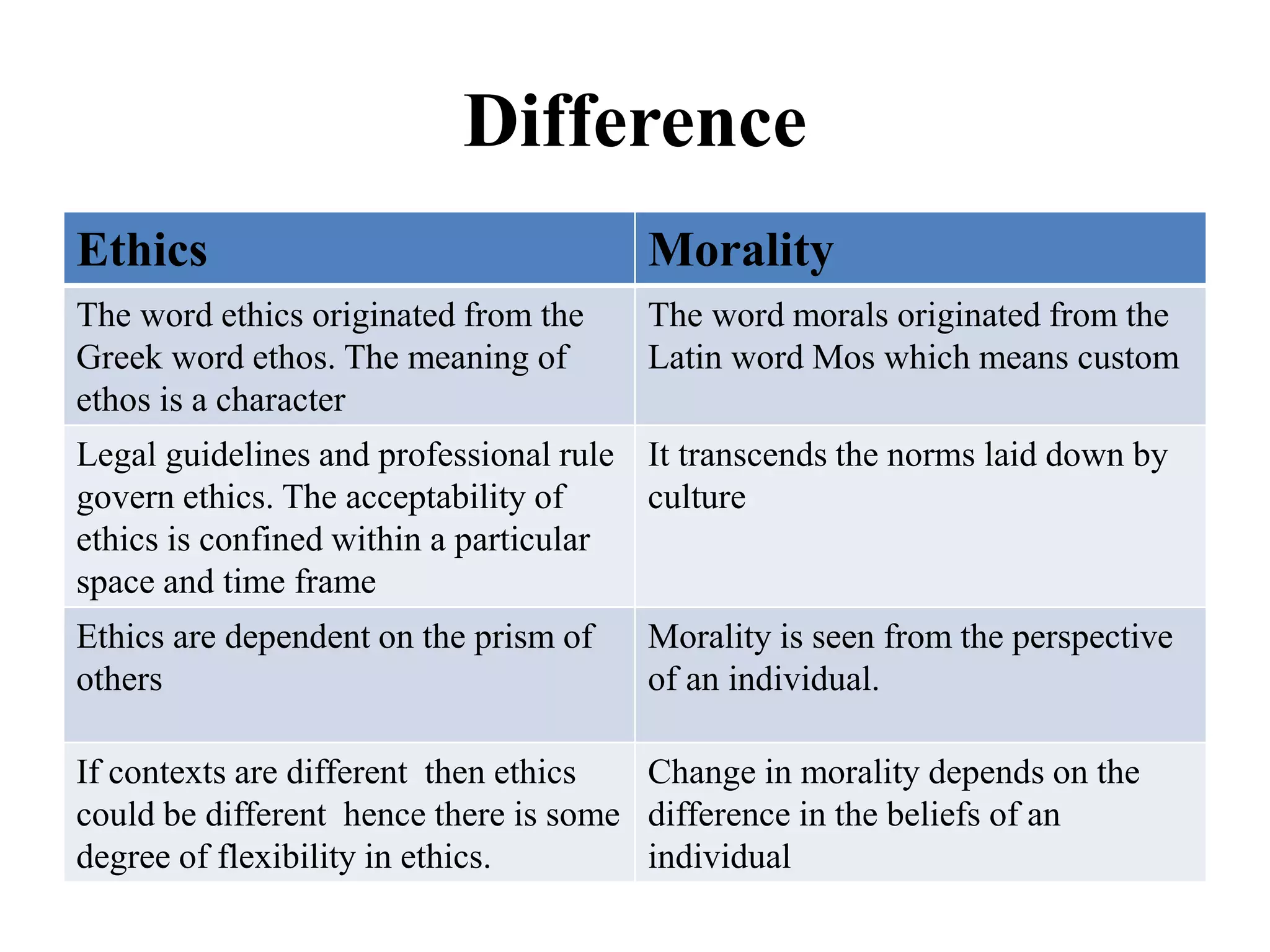 Difference

| Ethics | Morality |
|---|---|
| The word ethics originated from the Greek word ethos. The meaning of ethos is a character | The word morals originated from the Latin word Mos which means custom |
| Legal guidelines and professional rule govern ethics. The acceptability of ethics is confined within a particular space and time frame | It transcends the norms laid down by culture |
| Ethics are dependent on the prism of others | Morality is seen from the perspective of an individual. |
| If contexts are different then ethics could be different hence there is some degree of flexibility in ethics. | Change in morality depends on the difference in the beliefs of an individual |